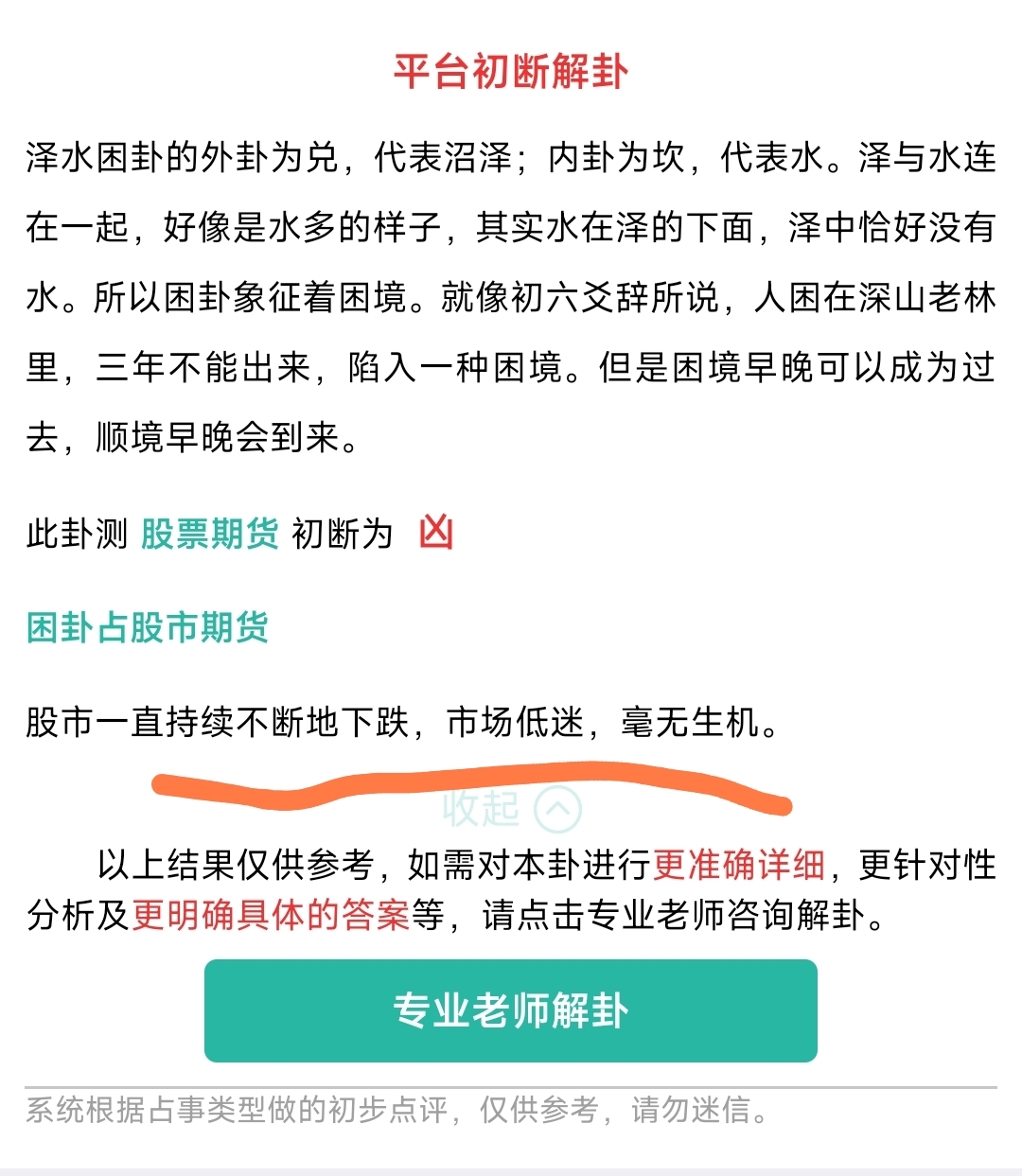 平台初断解卦

泽水困卦的外卦为兑，代表沼泽；内卦为坎，代表水。泽与水连在一起，好像是水多的样子，其实水在泽的下面，泽中恰好没有水。所以困卦象征着困境。就像初六爻辞所说，人困在深山老林里，三年不能出来，陷入一种困境。但是困境早晚可以成为过去，顺境早晚会到来。

此卦测 股票期货 初断为 凶

困卦占股市期货

股市一直持续不断地下跌，市场低迷，毫无生机。

收起

以上结果仅供参考，如需对本卦进行更准确详细，更针对性分析及更明确具体的答案等，请点击专业老师咨询解卦。

专业老师解卦

系统根据占事类型做的初步点评，仅供参考，请勿迷信。